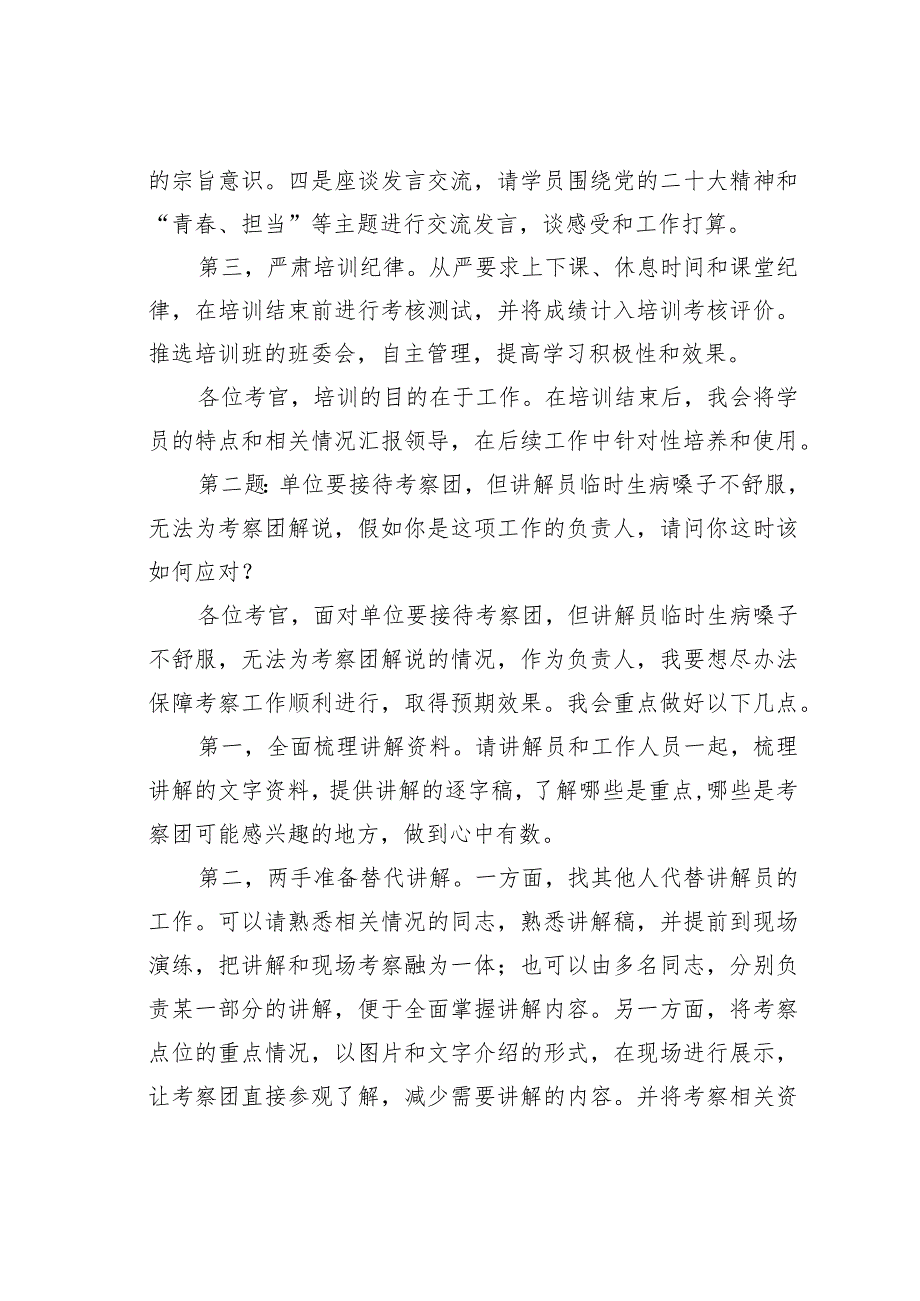 的宗旨意识。四是座谈发言交流，请学员围绕党的二十大精神和“青春、担当”等主题进行交流发言，谈感受和工作打算。

第三，严肃培训纪律。从严要求上下课、休息时间和课堂纪律，在培训结束前进行考核测试，并将成绩计入培训考核评价。推选培训班的班委会，自主管理，提高学习积极性和效果。

各位考官，培训的目的在于工作。在培训结束后，我会将学员的特点和相关情况汇报领导，在后续工作中针对性培养和使用。

第二题：单位要接待考察团，但讲解员临时生病嗓子不舒服，无法为考察团解说，假如你是这项工作的负责人，请问你这时该如何应对？

各位考官，面对单位要接待考察团，但讲解员临时生病嗓子不舒服，无法为考察团解说的情况，作为负责人，我要想尽办法保障考察工作顺利进行，取得预期效果。我会重点做好以下几点。

第一，全面梳理讲解资料。请讲解员和工作人员一起，梳理讲解的文字资料，提供讲解的逐字稿，了解哪些是重点,哪些是考察团可能感兴趣的地方，做到心中有数。

第二，两手准备替代讲解。一方面，找其他人代替讲解员的工作。可以请熟悉相关情况的同志，熟悉讲解稿，并提前到现场演练，把讲解和现场考察融为一体；也可以由多名同志，分别负责某一部分的讲解，便于全面掌握讲解内容。另一方面，将考察点位的重点情况，以图片和文字介绍的形式，在现场进行展示，让考察团直接参观了解，减少需要讲解的内容。并将考察相关资